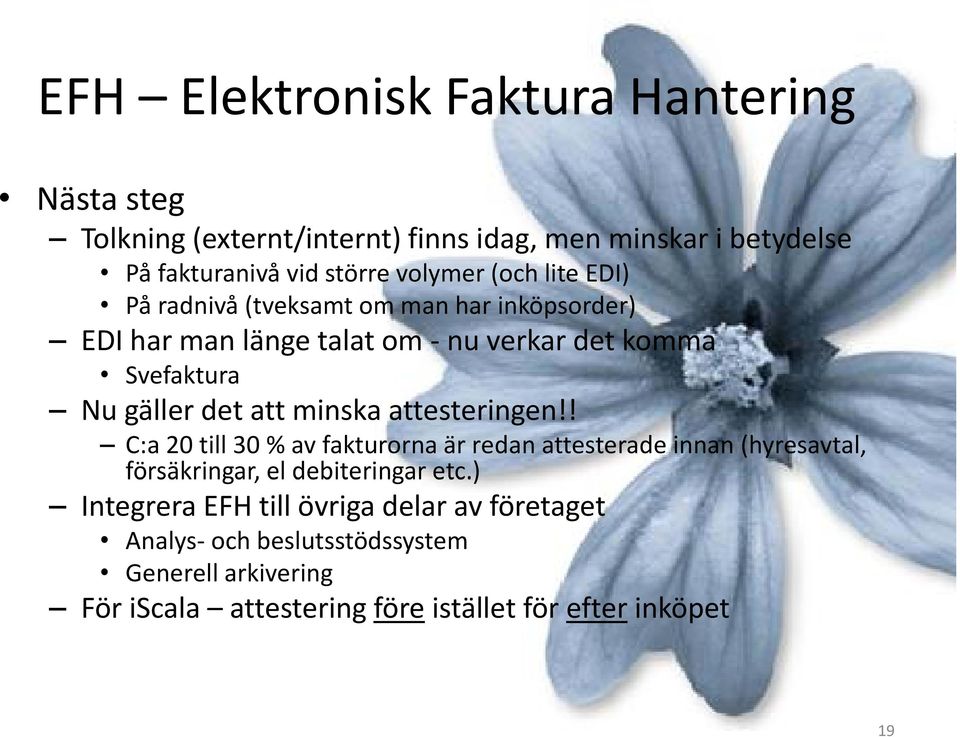 EFH – Elektronisk Faktura Hantering

• Nästa steg
  – Tolkning (externt/internt) finns idag, men minskar i betydelse
    • På fakturanivå vid större volymer (och lite EDI)
    • På radnivå (tveksamt om man har inköpsorder)
  – EDI har man länge talat om - nu verkar det komma
    • Svefaktura
  – Nu gäller det att minska attesteringen!!
    – C:a 20 till 30 % av fakturorna är redan attesterade innan (hyresavtal, försäkringar, el debiteringar etc.)
  – Integrera EFH till övriga delar av företaget
    • Analys- och beslutsstödssystem
    • Generell arkivering
  – För iScala – attestering före istället för efter inköpet

19